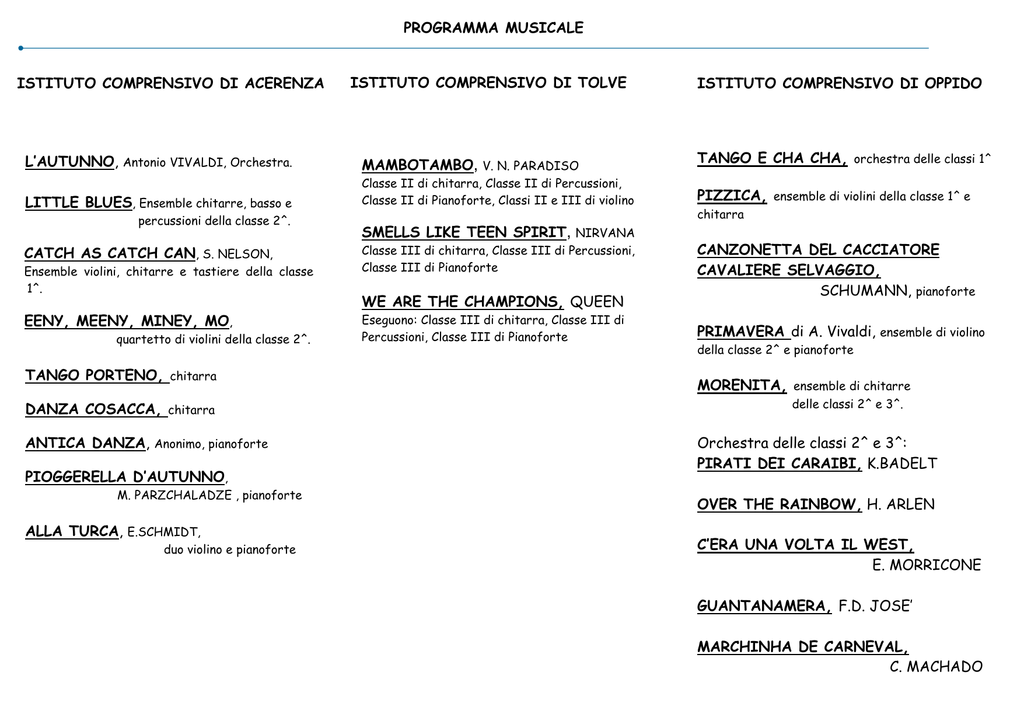 PROGRAMMA MUSICALE

ISTITUTO COMPRENSIVO DI ACERENZA

L'AUTUNNO, Antonio VIVALDI, Orchestra.

LITTLE BLUES, Ensemble chitarre, basso e percussioni della classe 2^.

CATCH AS CATCH CAN, S. NELSON, Ensemble violini, chitarre e tastiere della classe 1^.

EENY, MEENY, MINEY, MO, quartetto di violini della classe 2^.

TANGO PORTENO, chitarra

DANZA COSACCA, chitarra

ANTICA DANZA, Anonimo, pianoforte

PIOGGERELLA D'AUTUNNO, M. PARZCHALADZE , pianoforte

ALLA TURCA, E.SCHMIDT, duo violino e pianoforte

ISTITUTO COMPRENSIVO DI TOLVE

MAMBOTAMBO, V. N. PARADISO
Classe II di chitarra, Classe II di Percussioni, Classe II di Pianoforte, Classi II e III di violino

SMELLS LIKE TEEN SPIRIT, NIRVANA
Classe III di chitarra, Classe III di Percussioni, Classe III di Pianoforte

WE ARE THE CHAMPIONS, QUEEN
Eseguono: Classe III di chitarra, Classe III di Percussioni, Classe III di Pianoforte

ISTITUTO COMPRENSIVO DI OPPIDO

TANGO E CHA CHA, orchestra delle classi 1^

PIZZICA, ensemble di violini della classe 1^ e chitarra

CANZONETTA DEL CACCIATORE
CAVALIERE SELVAGGIO,
SCHUMANN, pianoforte

PRIMAVERA di A. Vivaldi, ensemble di violino della classe 2^ e pianoforte

MORENITA, ensemble di chitarre delle classi 2^ e 3^.

Orchestra delle classi 2^ e 3^:
PIRATI DEI CARAIBI, K.BADELT

OVER THE RAINBOW, H. ARLEN

C'ERA UNA VOLTA IL WEST,
E. MORRICONE

GUANTANAMERA, F.D. JOSE'

MARCHINHA DE CARNEVAL,
C. MACHADO